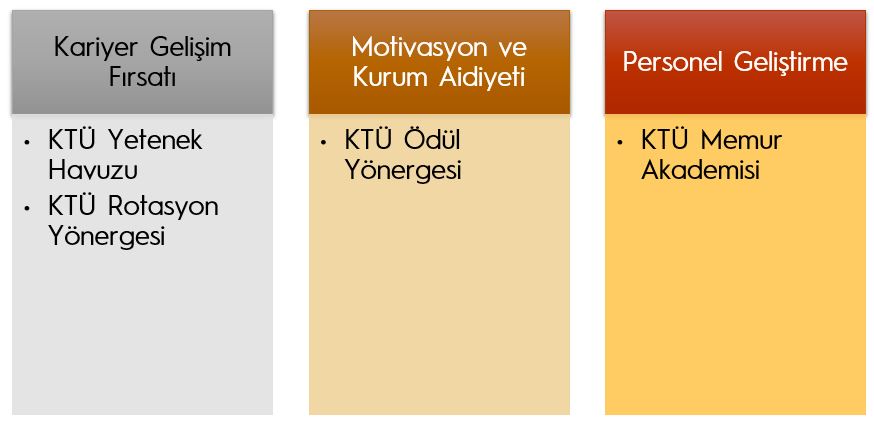 Kariyer Gelişim Fırsatı

• KTÜ Yetenek Havuzu
• KTÜ Rotasyon Yönergesi

Motivasyon ve Kurum Aidiyeti

• KTÜ Ödül Yönergesi

Personel Geliştirme

• KTÜ Memur Akademisi